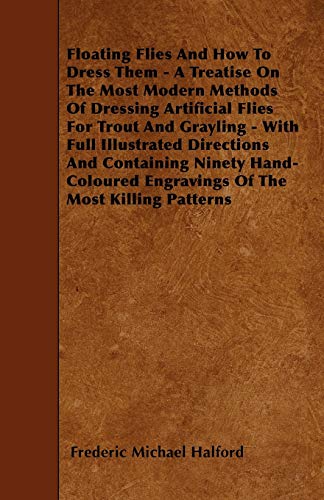 Floating Flies And How To Dress Them - A Treatise On The Most Modern Methods Of Dressing Artificial Flies For Trout And Grayling - With Full Illustrated Directions And Containing Ninety Hand-Coloured Engravings Of The Most Killing Patterns

Frederic Michael Halford